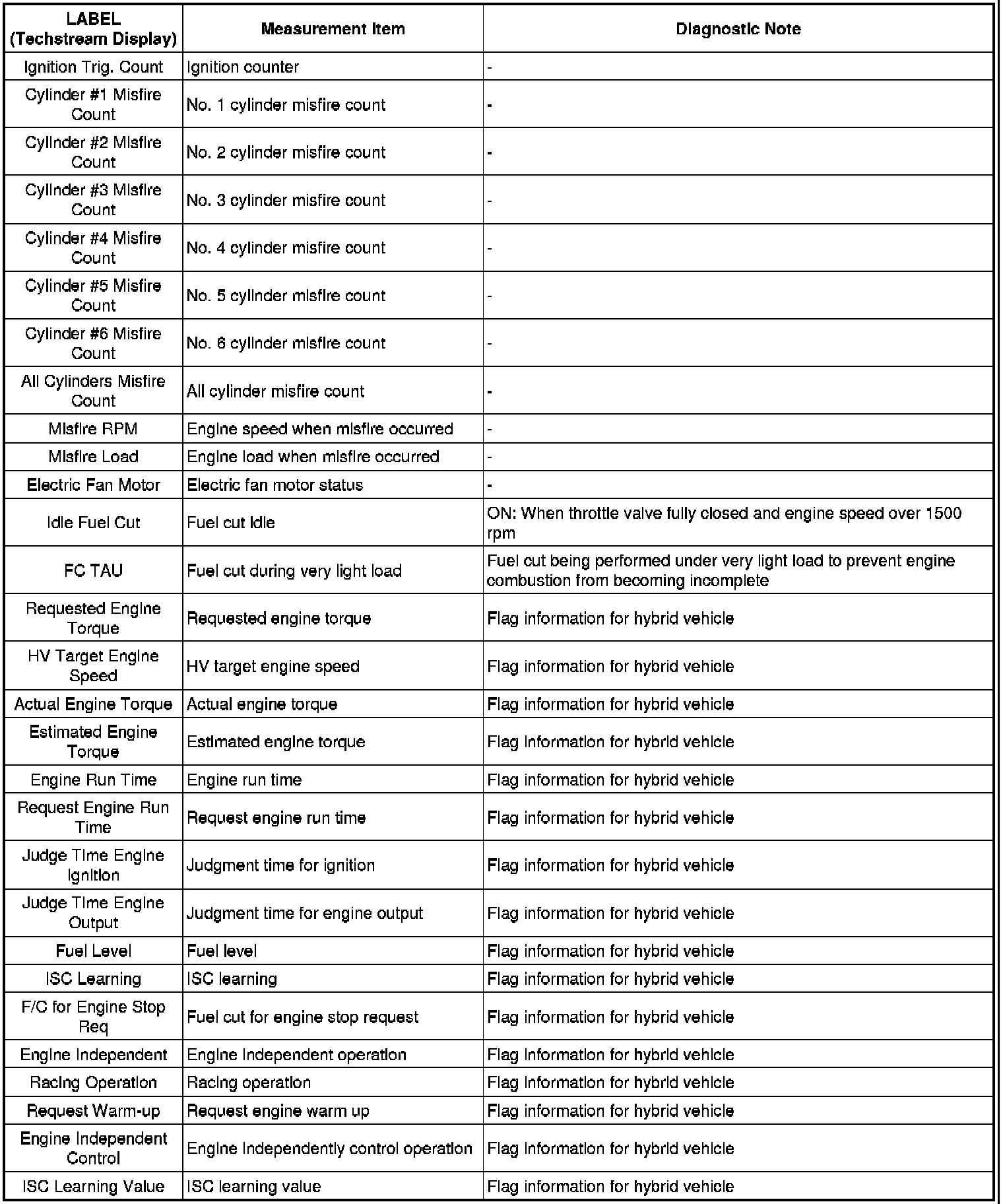 | LABEL (Techstream Display) | Measurement Item | Diagnostic Note |
|---|---|---|
| Ignition Trig. Count | Ignition counter | - |
| Cylinder #1 Misfire Count | No. 1 cylinder misfire count | - |
| Cylinder #2 Misfire Count | No. 2 cylinder misfire count | - |
| Cylinder #3 Misfire Count | No. 3 cylinder misfire count | - |
| Cylinder #4 Misfire Count | No. 4 cylinder misfire count | - |
| Cylinder #5 Misfire Count | No. 5 cylinder misfire count | - |
| Cylinder #6 Misfire Count | No. 6 cylinder misfire count | - |
| All Cylinders Misfire Count | All cylinder misfire count | - |
| Misfire RPM | Engine speed when misfire occurred | - |
| Misfire Load | Engine load when misfire occurred | - |
| Electric Fan Motor | Electric fan motor status | - |
| Idle Fuel Cut | Fuel cut idle | ON: When throttle valve fully closed and engine speed over 1500 rpm |
| FC TAU | Fuel cut during very light load | Fuel cut being performed under very light load to prevent engine combustion from becoming incomplete |
| Requested Engine Torque | Requested engine torque | Flag information for hybrid vehicle |
| HV Target Engine Speed | HV target engine speed | Flag information for hybrid vehicle |
| Actual Engine Torque | Actual engine torque | Flag information for hybrid vehicle |
| Estimated Engine Torque | Estimated engine torque | Flag information for hybrid vehicle |
| Engine Run Time | Engine run time | Flag information for hybrid vehicle |
| Request Engine Run Time | Request engine run time | Flag information for hybrid vehicle |
| Judge Time Engine Ignition | Judgment time for ignition | Flag information for hybrid vehicle |
| Judge Time Engine Output | Judgment time for engine output | Flag information for hybrid vehicle |
| Fuel Level | Fuel level | Flag information for hybrid vehicle |
| ISC Learning | ISC learning | Flag information for hybrid vehicle |
| F/C for Engine Stop Req | Fuel cut for engine stop request | Flag information for hybrid vehicle |
| Engine Independent | Engine independent operation | Flag information for hybrid vehicle |
| Racing Operation | Racing operation | Flag information for hybrid vehicle |
| Request Warm-up | Request engine warm up | Flag information for hybrid vehicle |
| Engine Independent Control | Engine independently control operation | Flag information for hybrid vehicle |
| ISC Learning Value | ISC learning value | Flag information for hybrid vehicle |